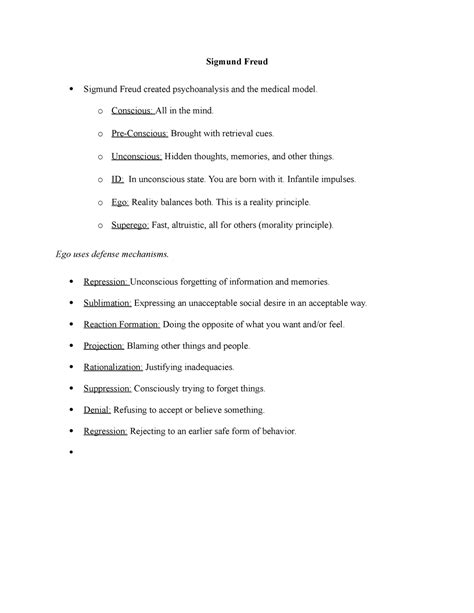 Sigmund Freud

• Sigmund Freud created psychoanalysis and the medical model.

o Conscious: All in the mind.

o Pre-Conscious: Brought with retrieval cues.

o Unconscious: Hidden thoughts, memories, and other things.

o ID: In unconscious state. You are born with it. Infantile impulses.

o Ego: Reality balances both. This is a reality principle.

o Superego: Fast, altruistic, all for others (morality principle).

Ego uses defense mechanisms.

• Repression: Unconscious forgetting of information and memories.

• Sublimation: Expressing an unacceptable social desire in an acceptable way.

• Reaction Formation: Doing the opposite of what you want and/or feel.

• Projection: Blaming other things and people.

• Rationalization: Justifying inadequacies.

• Suppression: Consciously trying to forget things.

• Denial: Refusing to accept or believe something.

• Regression: Rejecting to an earlier safe form of behavior.

•